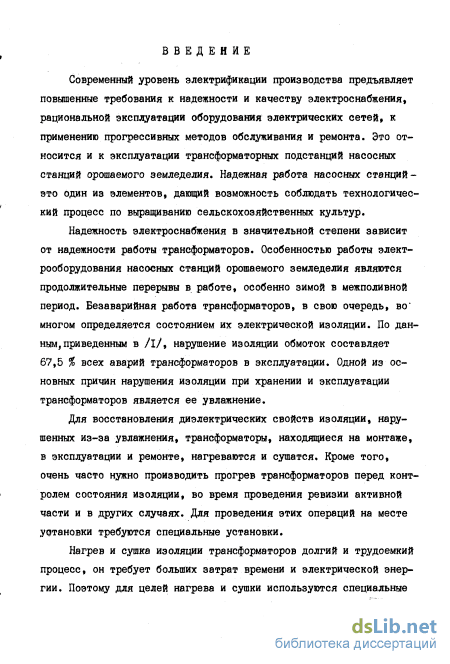 ВВЕДЕНИЕ

Современный уровень электрификации производства предъявляет повышенные требования к надежности и качеству электроснабжения, рациональной эксплуатации оборудования электрических сетей, к применению прогрессивных методов обслуживания и ремонта. Это относится и к эксплуатации трансформаторных подстанций насосных станций орошаемого земледелия. Надежная работа насосных станций - это один из элементов, дающий возможность соблюдать технологический процесс по выращиванию сельскохозяйственных культур.

Надежность электроснабжения в значительной степени зависит от надежности работы трансформаторов. Особенностью работы электрооборудования насосных станций орошаемого земледелия являются продолжительные перерывы в работе, особенно зимой в межполивной период. Безаварийная работа трансформаторов, в свою очередь, во многом определяется состоянием их электрической изоляции. По данным, приведенным в /I/, нарушение изоляции обмоток составляет 67,5 % всех аварий трансформаторов в эксплуатации. Одной из основных причин нарушения изоляции при хранении и эксплуатации трансформаторов является ее увлажнение.

Для восстановления диэлектрических свойств изоляции, нарушенных из-за увлажнения, трансформаторы, находящиеся на монтаже, в эксплуатации и ремонте, нагреваются и сушатся. Кроме того, очень часто нужно производить прогрев трансформаторов перед контролем состояния изоляции, во время проведения ревизии активной части и в других случаях. Для проведения этих операций на месте установки требуются специальные установки.

Нагрев и сушка изоляции трансформаторов долгий и трудоемкий процесс, он требует больших затрат времени и электрической энергии. Поэтому для целей нагрева и сушки используются специальные

dsLib.net
библиотека диссертаций